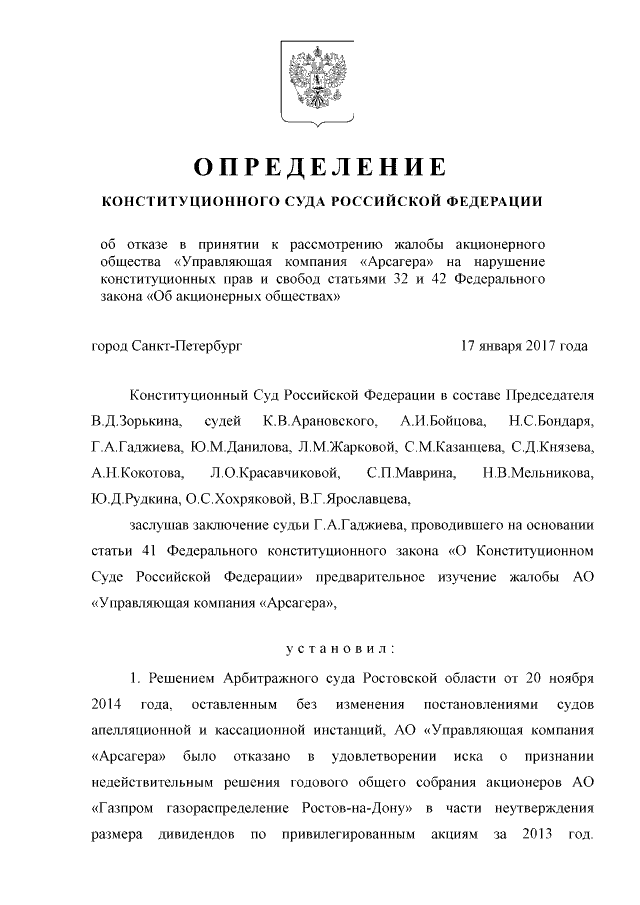 ОПРЕДЕЛЕНИЕ

КОНСТИТУЦИОННОГО СУДА РОССИЙСКОЙ ФЕДЕРАЦИИ

об отказе в принятии к рассмотрению жалобы акционерного общества «Управляющая компания «Арсагера» на нарушение конституционных прав и свобод статьями 32 и 42 Федерального закона «Об акционерных обществах»

город Санкт-Петербург 17 января 2017 года

Конституционный Суд Российской Федерации в составе Председателя В.Д.Зорькина, судей К.В.Арановского, А.И.Бойцова, Н.С.Бондаря, Г.А.Гаджиева, Ю.М.Данилова, Л.М.Жарковой, С.М.Казанцева, С.Д.Князева, А.Н.Кокотова, Л.О.Красавчиковой, С.П.Маврина, Н.В.Мельникова, Ю.Д.Рудкина, О.С.Хохряковой, В.Г.Ярославцева,

заслушав заключение судьи Г.А.Гаджиева, проводившего на основании статьи 41 Федерального конституционного закона «О Конституционном Суде Российской Федерации» предварительное изучение жалобы АО «Управляющая компания «Арсагера»,

установил:

1. Решением Арбитражного суда Ростовской области от 20 ноября 2014 года, оставленным без изменения постановлениями судов апелляционной и кассационной инстанций, АО «Управляющая компания «Арсагера» было отказано в удовлетворении иска о признании недействительным решения годового общего собрания акционеров АО «Газпром газораспределение Ростов-на-Дону» в части неутверждения размера дивидендов по привилегированным акциям за 2013 год.